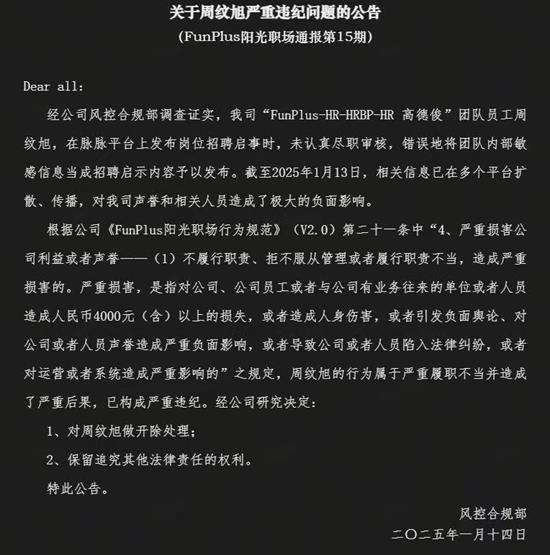 关于周纹旭严重违纪问题的公告
(FunPlus阳光职场通报第15期)

Dear all:

经公司风控合规部调查证实，我司“FunPlus-HR-HRBP-HR 高德俊”团队员工周纹旭，在脉脉平台上发布岗位招聘启事时，未认真尽职审核，错误地将团队内部敏感信息当成招聘启示内容予以发布。截至2025年1月13日，相关信息已在多个平台扩散、传播，对我司声誉和相关人员造成了极大的负面影响。

根据公司《FunPlus阳光职场行为规范》（V2.0）第二十一条中“4、严重损害公司利益或者声誉——（1）不履行职责、拒不服从管理或者履行职责不当，造成严重损害的。严重损害，是指对公司、公司员工或者与公司有业务往来的单位或者人员造成人民币4000元（含）以上的损失，或者造成人身伤害，或者引发负面舆论、对公司或者人员声誉造成严重负面影响，或者导致公司或者人员陷入法律纠纷，或者对运营或者系统造成严重影响的”之规定，周纹旭的行为属于严重履职不当并造成了严重后果，已构成严重违纪。经公司研究决定：

1、对周纹旭做开除处理；

2、保留追究其他法律责任的权利。

特此公告。

风控合规部
二〇二五年一月十四日